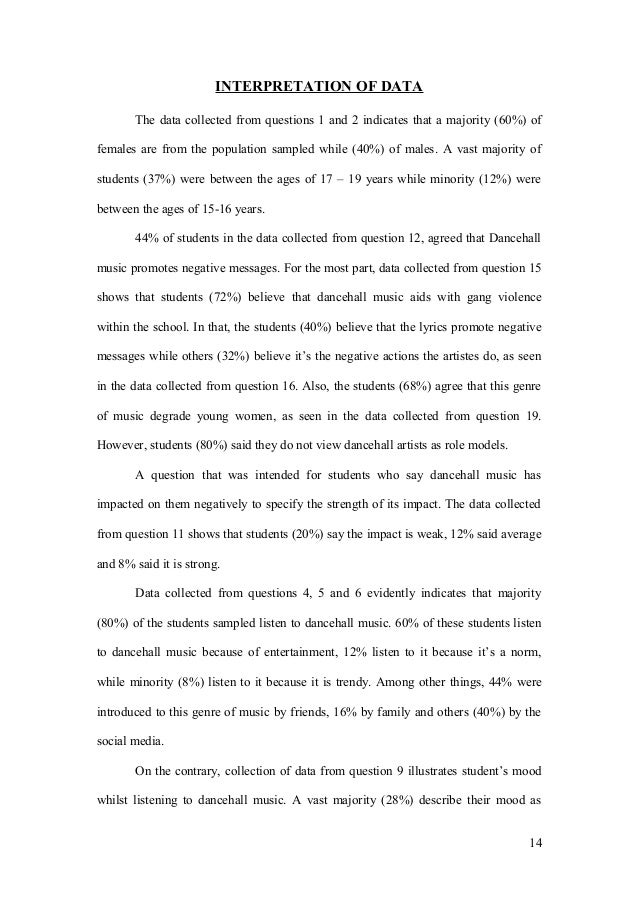 INTERPRETATION OF DATA

The data collected from questions 1 and 2 indicates that a majority (60%) of females are from the population sampled while (40%) of males. A vast majority of students (37%) were between the ages of 17 – 19 years while minority (12%) were between the ages of 15-16 years.

44% of students in the data collected from question 12, agreed that Dancehall music promotes negative messages. For the most part, data collected from question 15 shows that students (72%) believe that dancehall music aids with gang violence within the school. In that, the students (40%) believe that the lyrics promote negative messages while others (32%) believe it's the negative actions the artistes do, as seen in the data collected from question 16. Also, the students (68%) agree that this genre of music degrade young women, as seen in the data collected from question 19. However, students (80%) said they do not view dancehall artists as role models.

A question that was intended for students who say dancehall music has impacted on them negatively to specify the strength of its impact. The data collected from question 11 shows that students (20%) say the impact is weak, 12% said average and 8% said it is strong.

Data collected from questions 4, 5 and 6 evidently indicates that majority (80%) of the students sampled listen to dancehall music. 60% of these students listen to dancehall music because of entertainment, 12% listen to it because it's a norm, while minority (8%) listen to it because it is trendy. Among other things, 44% were introduced to this genre of music by friends, 16% by family and others (40%) by the social media.

On the contrary, collection of data from question 9 illustrates student's mood whilst listening to dancehall music. A vast majority (28%) describe their mood as

14